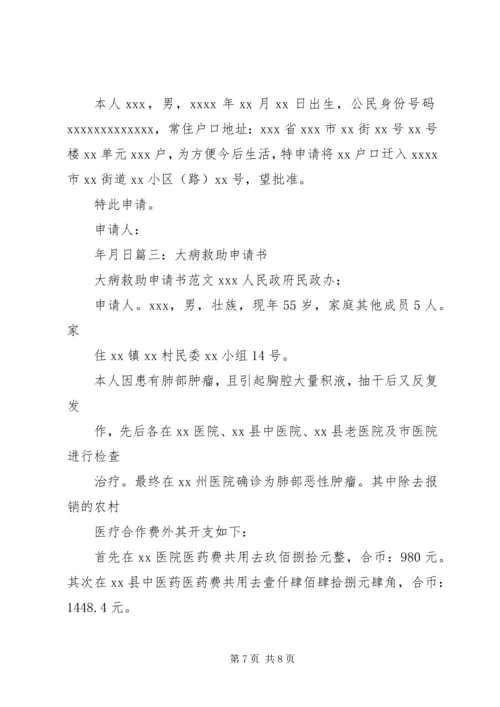 本人 xxx，男，xxxx 年 xx 月 xx 日出生，公民身份号码 xxxxxxxxxxxxx，常住户口地址：xxx 省 xxx 市 xx 街 xx 号 xx 号楼 xx 单元 xxx 户，为方便今后生活，特申请将 xx 户口迁入 xxxx 市 xx 街道 xx 小区（路）xx 号，望批准。

特此申请。

申请人：

年月日篇三：大病救助申请书

大病救助申请书范文 xxx 人民政府民政办：

申请人。xxx，男，壮族，现年 55 岁，家庭其他成员 5 人。家

住 xx 镇 xx 村民委 xx 小组 14 号。

本人因患有肺部肿瘤，且引起胸腔大量积液，抽干后又反复发

作，先后各在 xx 医院、xx 县中医院、xx 县老医院及市医院进行检查

治疗。最终在 xx 州医院确诊为肺部恶性肿瘤。其中除去报销的农村

医疗合作费外其开支如下：

首先在 xx 医院医药费共用去玖佰捌拾元整，合币：980 元。其次在 xx 县中医药医药费共用去壹仟肆佰肆拾捌元肆角，合币：1448.4 元。

第 7 页 共 8 页